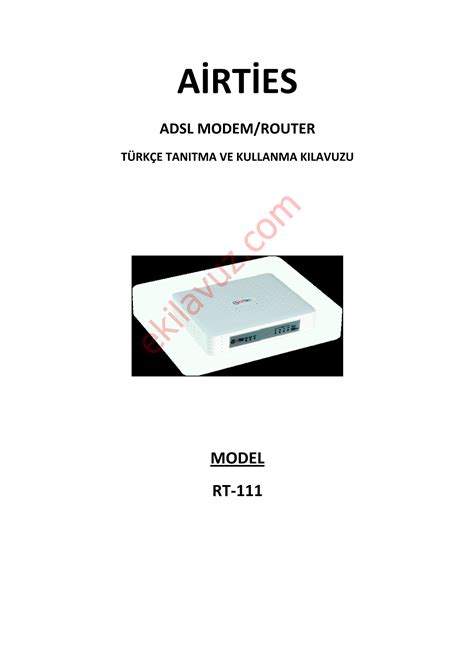 AİRTİES

ADSL MODEM/ROUTER

TÜRKÇE TANITMA VE KULLANMA KILAVUZU

ekilavuz.com

MODEL

RT-111